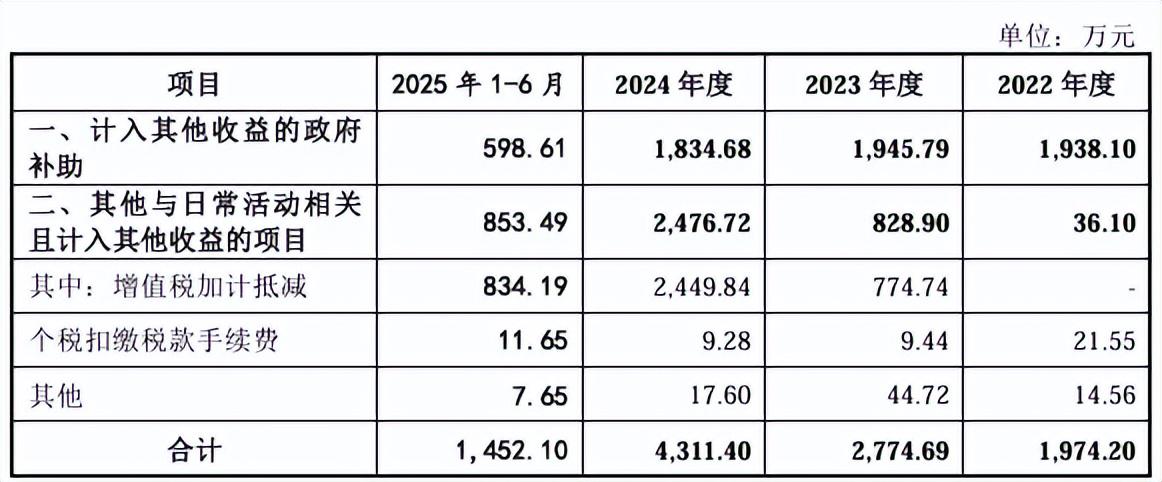 单位：万元

| 项目 | 2025 年 1-6 月 | 2024 年度 | 2023 年度 | 2022 年度 |
|---|---|---|---|---|
| 一、计入其他收益的政府补助 | 598.61 | 1,834.68 | 1,945.79 | 1,938.10 |
| 二、其他与日常活动相关且计入其他收益的项目 | 853.49 | 2,476.72 | 828.90 | 36.10 |
| 其中：增值税加计抵减 | 834.19 | 2,449.84 | 774.74 | - |
| 个税扣缴税款手续费 | 11.65 | 9.28 | 9.44 | 21.55 |
| 其他 | 7.65 | 17.60 | 44.72 | 14.56 |
| 合计 | 1,452.10 | 4,311.40 | 2,774.69 | 1,974.20 |